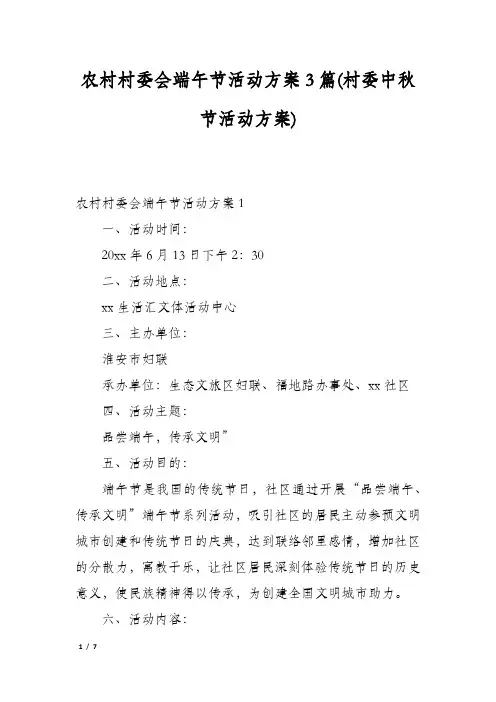 农村村委会端午节活动方案3篇(村委中秋节活动方案)

农村村委会端午节活动方案1

一、活动时间:

20xx年6月13日下午2:30

二、活动地点:

xx生活汇文体活动中心

三、主办单位:

淮安市妇联

承办单位:生态文旅区妇联、福地路办事处、xx社区

四、活动主题:

品尝端午,传承文明”

五、活动目的:

端午节是我国的传统节日,社区通过开展“品尝端午、传承文明”端午节系列活动,吸引社区的居民主动参预文明城市创建和传统节日的庆典,达到联络邻里感情,增加社区的分散力,寓教于乐,让社区居民深刻体验传统节日的历史意义,使民族精神得以传承,为创建全国文明城市助力。

六、活动内容:

1 / 7